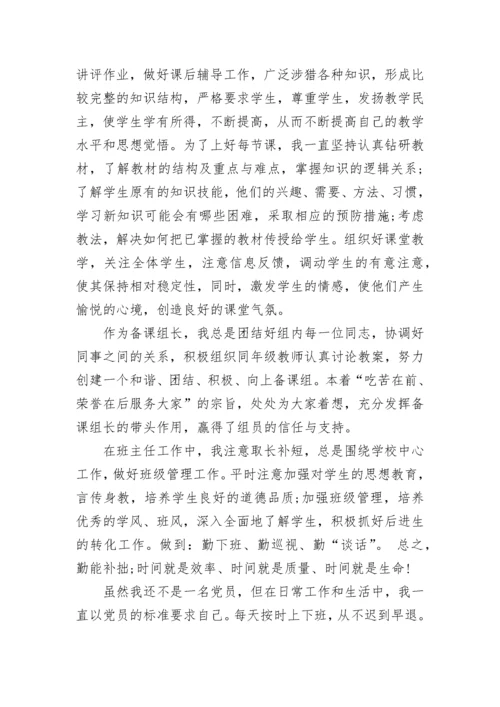 讲评作业，做好课后辅导工作，广泛涉猎各种知识，形成比较完整的知识结构，严格要求学生，尊重学生，发扬教学民主，使学生学有所得，不断提高，从而不断提高自己的教学水平和思想觉悟。为了上好每节课，我一直坚持认真钻研教材，了解教材的结构及重点与难点，掌握知识的逻辑关系；了解学生原有的知识技能，他们的兴趣、需要、方法、习惯，学习新知识可能会有哪些困难，采取相应的预防措施;考虑教法，解决如何把已掌握的教材传授给学生。组织好课堂教学，关注全体学生，注意信息反馈，调动学生的有意注意，使其保持相对稳定性，同时，激发学生的情感，使他们产生愉悦的心境，创造良好的课堂气氛。

作为备课组长，我总是团结好组内每一位同志，协调好同事之间的关系，积极组织同年级教师认真讨论教案，努力创建一个和谐、团结、积极、向上备课组。本着“吃苦在前、荣誉在后服务大家”的宗旨，处处为大家着想，充分发挥备课组长的带头作用，赢得了组员的信任与支持。

在班主任工作中，我注意取长补短，总是围绕学校中心工作，做好班级管理工作。平时注意加强对学生的思想教育，言传身教，培养学生良好的道德品质;加强班级管理，培养优秀的学风、班风，深入全面地了解学生，积极抓好后进生的转化工作。做到：勤下班、勤巡视、勤“谈话”。 总之，勤能补拙;时间就是效率、时间就是质量、时间就是生命!

虽然我还不是一名党员，但在日常工作和生活中，我一直以党员的标准要求自己。每天按时上下班，从不迟到早退。